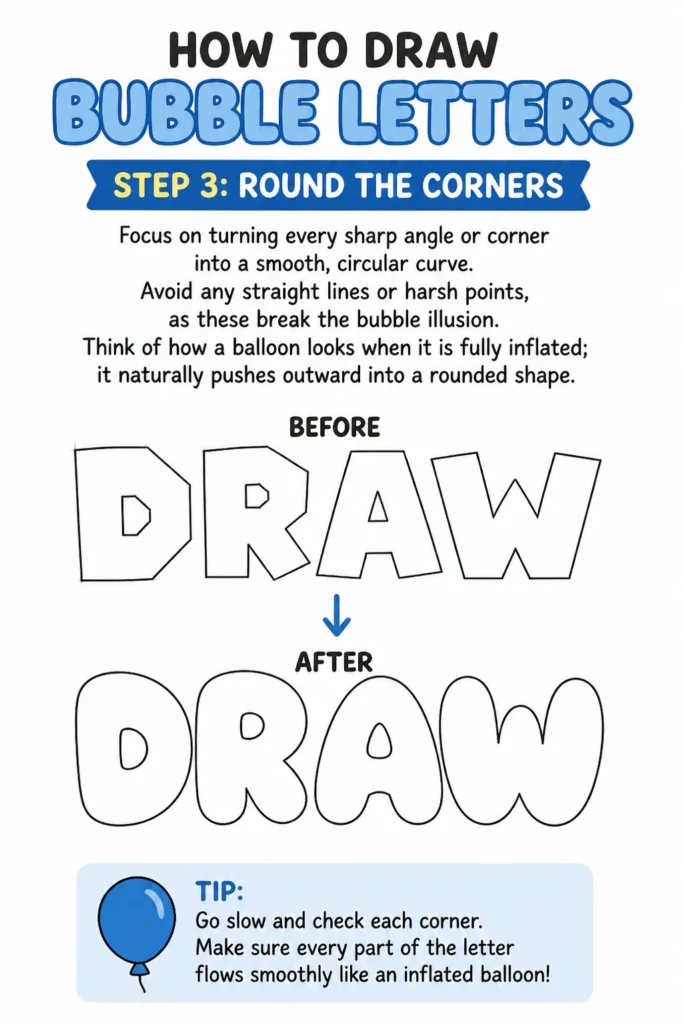 HOW TO DRAW
BUBBLE LETTERS

STEP 3: ROUND THE CORNERS

Focus on turning every sharp angle or corner into a smooth, circular curve. Avoid any straight lines or harsh points, as these break the bubble illusion. Think of how a balloon looks when it is fully inflated; it naturally pushes outward into a rounded shape.

BEFORE
DRAW

AFTER
DRAW

TIP:
Go slow and check each corner. Make sure every part of the letter flows smoothly like an inflated balloon!